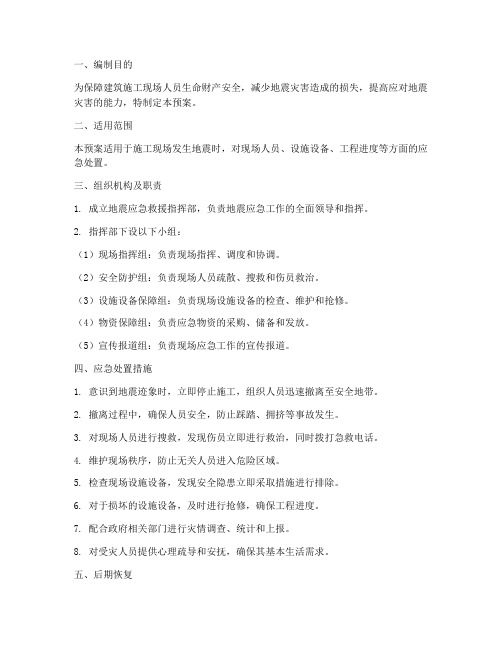 一、编制目的

为保障建筑施工现场人员生命财产安全，减少地震灾害造成的损失，提高应对地震灾害的能力，特制定本预案。

二、适用范围

本预案适用于施工现场发生地震时，对现场人员、设施设备、工程进度等方面的应急处置。

三、组织机构及职责

1. 成立地震应急救援指挥部，负责地震应急工作的全面领导和指挥。

2. 指挥部下设以下小组：

（1）现场指挥组：负责现场指挥、调度和协调。

（2）安全防护组：负责现场人员疏散、搜救和伤员救治。

（3）设施设备保障组：负责现场设施设备的检查、维护和抢修。

（4）物资保障组：负责应急物资的采购、储备和发放。

（5）宣传报道组：负责现场应急工作的宣传报道。

四、应急处置措施

1. 意识到地震迹象时，立即停止施工，组织人员迅速撤离至安全地带。

2. 撤离过程中，确保人员安全，防止踩踏、拥挤等事故发生。

3. 对现场人员进行搜救，发现伤员立即进行救治，同时拨打急救电话。

4. 维护现场秩序，防止无关人员进入危险区域。

5. 检查现场设施设备，发现安全隐患立即采取措施进行排除。

6. 对于损坏的设施设备，及时进行抢修，确保工程进度。

7. 配合政府相关部门进行灾情调查、统计和上报。

8. 对受灾人员提供心理疏导和安抚，确保其基本生活需求。

五、后期恢复